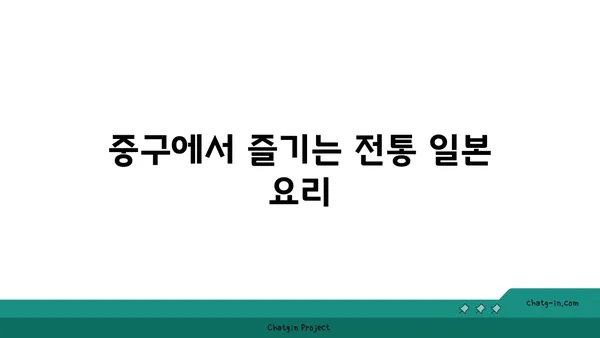 중구에서 즐기는 전통 일본 요리

chatg-in.com

Chatgin Project